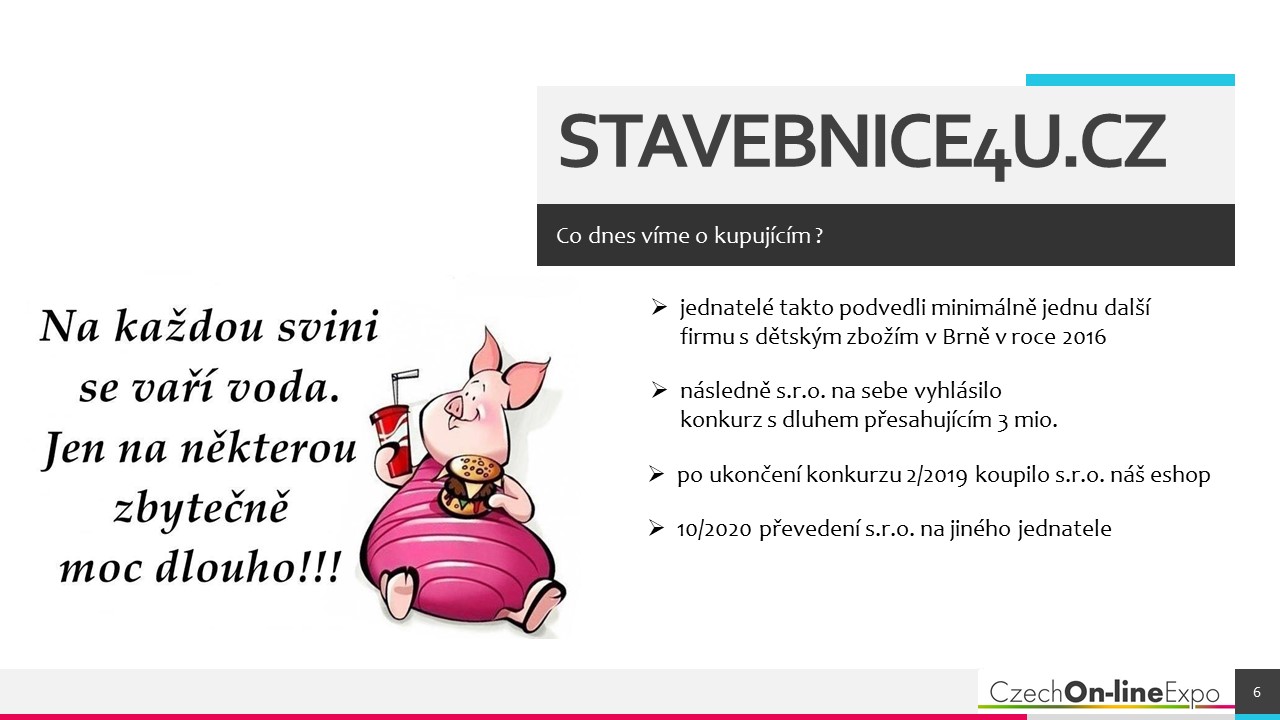 STAVEBNICE4U.CZ

Co dnes víme o kupujícím ?

Na každou svini se vaří voda. Jen na některou zbytečně moc dlouho!!!

➢ jednatelé takto podvedli minimálně jednu další firmu s dětským zbožím v Brně v roce 2016

➢ následně s.r.o. na sebe vyhlásilo konkurz s dluhem přesahujícím 3 mio.

➢ po ukončení konkurzu 2/2019 koupilo s.r.o. náš eshop

➢ 10/2020 převedení s.r.o. na jiného jednatele

CzechOn-lineExpo

6